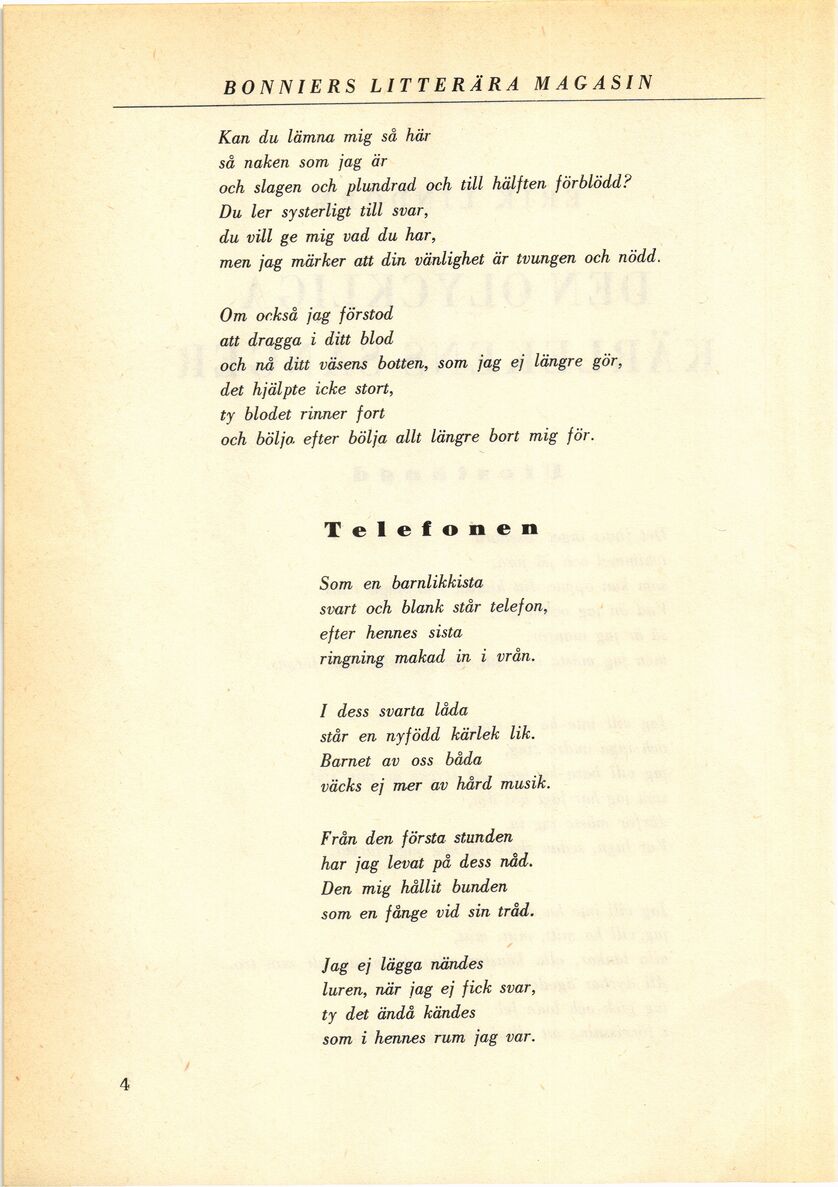 BONNIERS LITTERÄRA MAGASIN

Kan du lämna mig så här
så naken som jag är
och slagen och plundrad och till hälften förblödd?
Du ler systerligt till svar,
du vill ge mig vad du har,
men jag märker att din vänlighet är tvungen och nödd.

Om också jag förstod
att dragga i ditt blod
och nå ditt väsens botten, som jag ej längre gör,
det hjälpte icke stort,
ty blodet rinner fort
och bölja efter bölja allt längre bort mig för.

Telefonen

Som en barnlikkista
svart och blank står telefon,
efter hennes sista
ringning makad in i vrån.

I dess svarta låda
står en nyfödd kärlek lik.
Barnet av oss båda
väcks ej mer av hård musik.

Från den första stunden
har jag levat på dess nåd.
Den mig hållit bunden
som en fånge vid sin tråd.

Jag ej lägga nändes
luren, när jag ej fick svar,
ty det ändå kändes
som i hennes rum jag var.

4